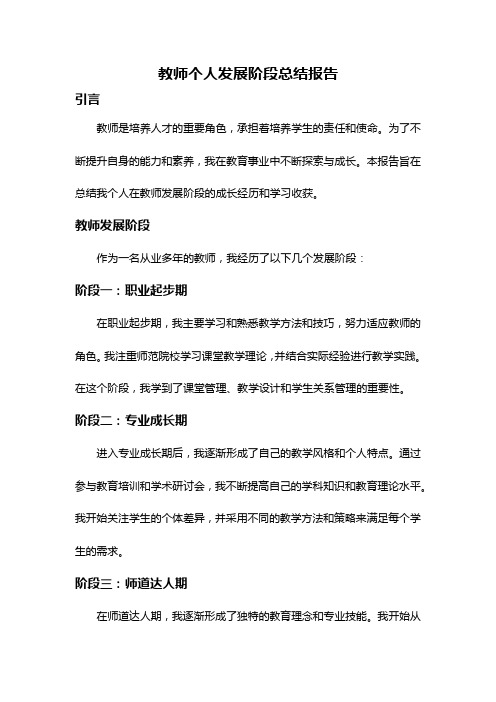 教师个人发展阶段总结报告

引言

教师是培养人才的重要角色，承担着培养学生的责任和使命。为了不断提升自身的能力和素养，我在教育事业中不断探索与成长。本报告旨在总结我个人在教师发展阶段的成长经历和学习收获。

教师发展阶段

作为一名从业多年的教师，我经历了以下几个发展阶段：

阶段一：职业起步期

在职业起步期，我主要学习和熟悉教学方法和技巧，努力适应教师的角色。我注重师范院校学习课堂教学理论，并结合实际经验进行教学实践。在这个阶段，我学到了课堂管理、教学设计和学生关系管理的重要性。

阶段二：专业成长期

进入专业成长期后，我逐渐形成了自己的教学风格和个人特点。通过参与教育培训和学术研讨会，我不断提高自己的学科知识和教育理论水平。我开始关注学生的个体差异，并采用不同的教学方法和策略来满足每个学生的需求。

阶段三：师道达人期

在师道达人期，我逐渐形成了独特的教育理念和专业技能。我开始从